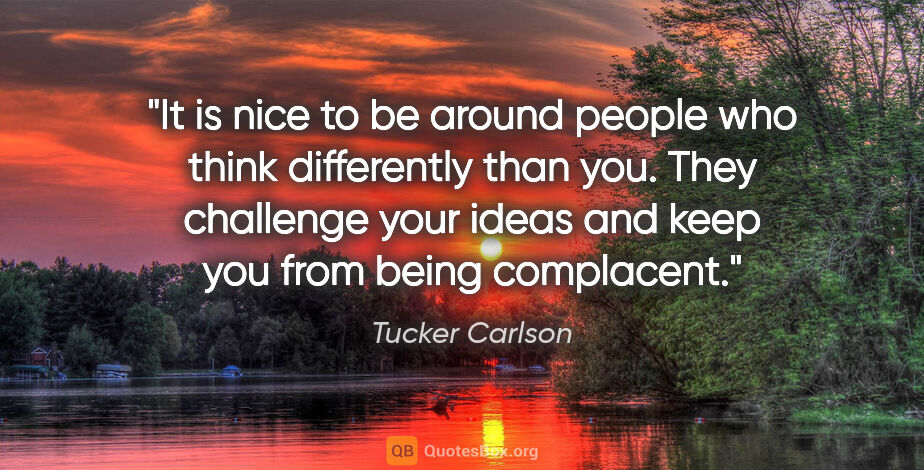 "It is nice to be around people who think differently than you. They challenge your ideas and keep you from being complacent."

Tucker Carlson

QB QuotesBox.org